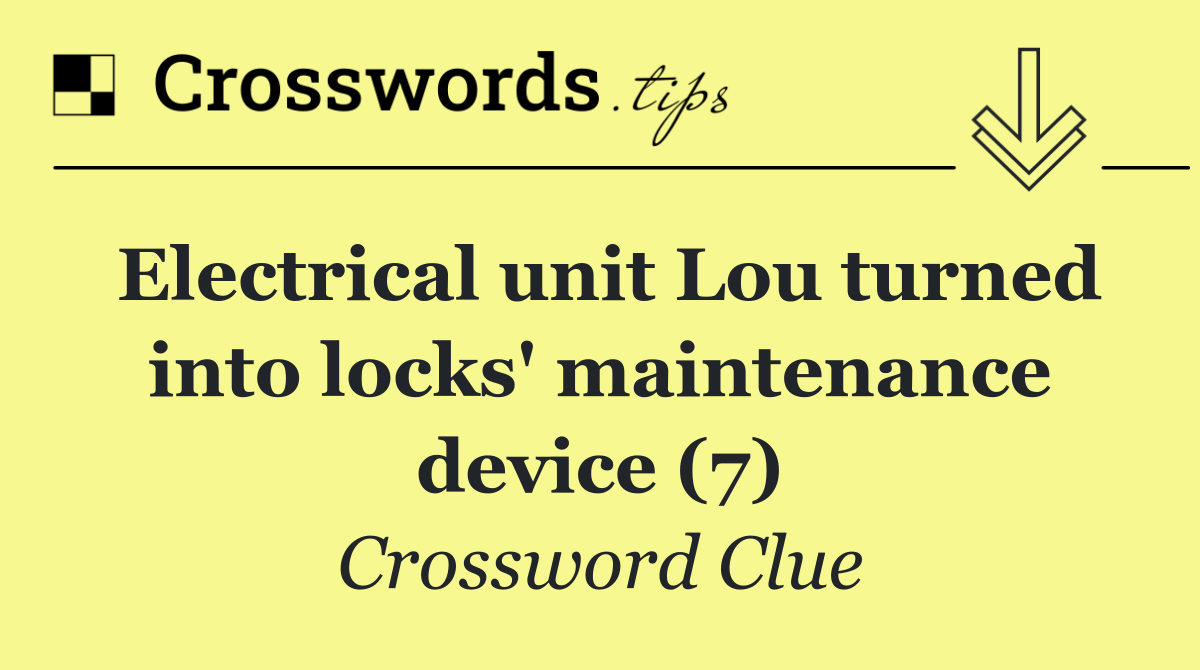 Crosswords.tips

Electrical unit Lou turned into locks' maintenance device (7)

Crossword Clue